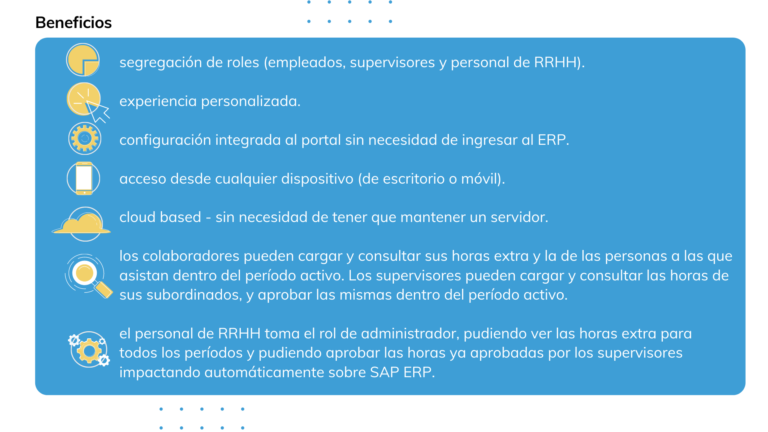 Beneficios

segregación de roles (empleados, supervisores y personal de RRHH).

experiencia personalizada.

configuración integrada al portal sin necesidad de ingresar al ERP.

acceso desde cualquier dispositivo (de escritorio o móvil).

cloud based - sin necesidad de tener que mantener un servidor.

los colaboradores pueden cargar y consultar sus horas extra y la de las personas a las que asistan dentro del período activo. Los supervisores pueden cargar y consultar las horas de sus subordinados, y aprobar las mismas dentro del período activo.

el personal de RRHH toma el rol de administrador, pudiendo ver las horas extra para todos los períodos y pudiendo aprobar las horas ya aprobadas por los supervisores impactando automáticamente sobre SAP ERP.